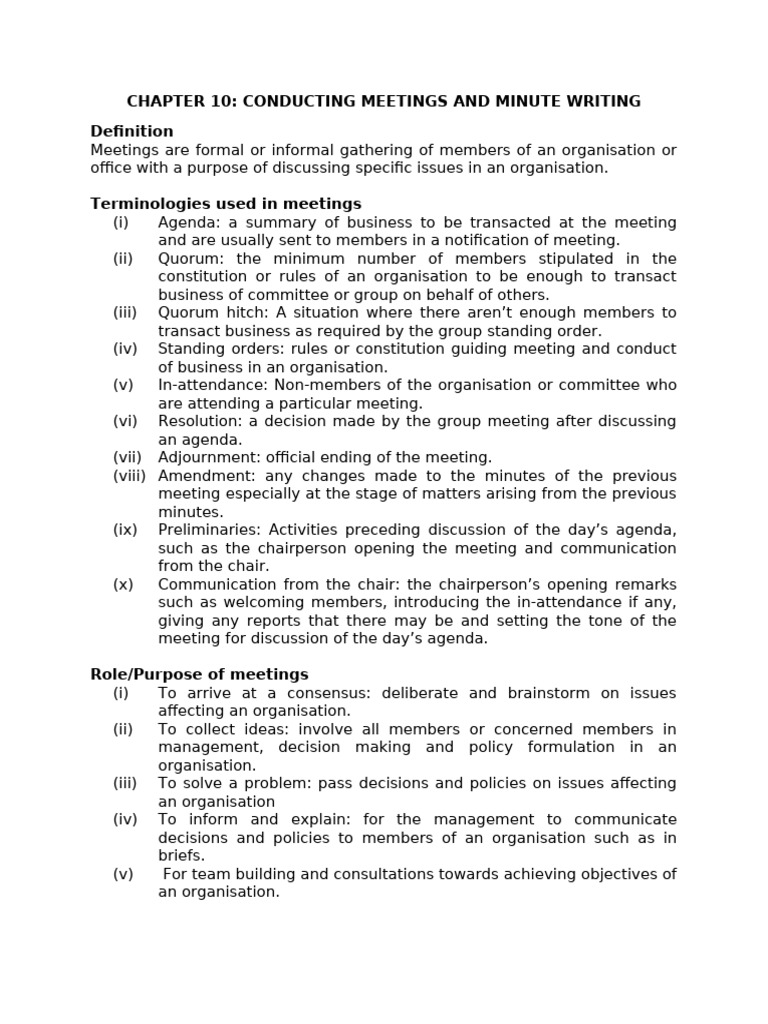 CHAPTER 10: CONDUCTING MEETINGS AND MINUTE WRITING

Definition
Meetings are formal or informal gathering of members of an organisation or office with a purpose of discussing specific issues in an organisation.

Terminologies used in meetings
(i) Agenda: a summary of business to be transacted at the meeting and are usually sent to members in a notification of meeting.
(ii) Quorum: the minimum number of members stipulated in the constitution or rules of an organisation to be enough to transact business of committee or group on behalf of others.
(iii) Quorum hitch: A situation where there aren't enough members to transact business as required by the group standing order.
(iv) Standing orders: rules or constitution guiding meeting and conduct of business in an organisation.
(v) In-attendance: Non-members of the organisation or committee who are attending a particular meeting.
(vi) Resolution: a decision made by the group meeting after discussing an agenda.
(vii) Adjournment: official ending of the meeting.
(viii) Amendment: any changes made to the minutes of the previous meeting especially at the stage of matters arising from the previous minutes.
(ix) Preliminaries: Activities preceding discussion of the day's agenda, such as the chairperson opening the meeting and communication from the chair.
(x) Communication from the chair: the chairperson's opening remarks such as welcoming members, introducing the in-attendance if any, giving any reports that there may be and setting the tone of the meeting for discussion of the day's agenda.

Role/Purpose of meetings
(i) To arrive at a consensus: deliberate and brainstorm on issues affecting an organisation.
(ii) To collect ideas: involve all members or concerned members in management, decision making and policy formulation in an organisation.
(iii) To solve a problem: pass decisions and policies on issues affecting an organisation
(iv) To inform and explain: for the management to communicate decisions and policies to members of an organisation such as in briefs.
(v) For team building and consultations towards achieving objectives of an organisation.